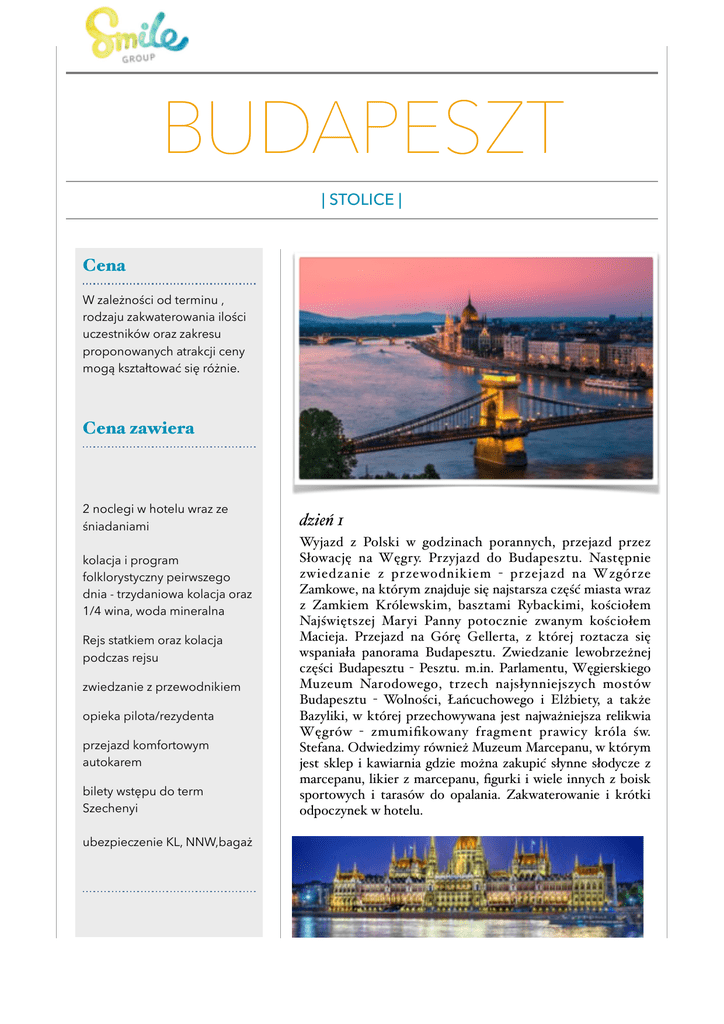 Smile
GROUP

BUDAPESZT

| STOLICE |

Cena

W zależności od terminu , rodzaju zakwaterowania ilości uczestników oraz zakresu proponowanych atrakcji ceny mogą kształtować się różnie.

Cena zawiera

2 noclegi w hotelu wraz ze śniadaniami

kolacja i program folklorystyczny peirwszego dnia - trzydaniowa kolacja oraz 1/4 wina, woda mineralna

Rejs statkiem oraz kolacja podczas rejsu

zwiedzanie z przewodnikiem

opieka pilota/rezydenta

przejazd komfortowym autokarem

bilety wstępu do term Szechenyi

ubezpieczenie KL, NNW,bagaż

dzień 1

Wyjazd z Polski w godzinach porannych, przejazd przez Słowację na Węgry. Przyjazd do Budapesztu. Następnie zwiedzanie z przewodnikiem - przejazd na Wzgórze Zamkowe, na którym znajduje się najstarsza część miasta wraz z Zamkiem Królewskim, basztami Rybackimi, kościołem Najświętszej Maryi Panny potocznie zwanym kościołem Macieja. Przejazd na Górę Gellerta, z której roztacza się wspaniała panorama Budapesztu. Zwiedzanie lewobrzeżnej części Budapesztu - Pesztu. m.in. Parlamentu, Węgierskiego Muzeum Narodowego, trzech najsłynniejszych mostów Budapesztu - Wolności, Łańcuchowego i Elżbiety, a także Bazyliki, w której przechowywana jest najważniejsza relikwia Węgrów - zmumifikowany fragment prawicy króla św. Stefana. Odwiedzimy również Muzeum Marcepanu, w którym jest sklep i kawiarnia gdzie można zakupić słynne słodycze z marcepanu, likier z marcepanu, figurki i wiele innych z boisk sportowych i tarasów do opalania. Zakwaterowanie i krótki odpoczynek w hotelu.